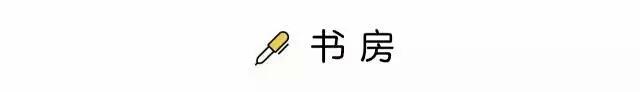 书房